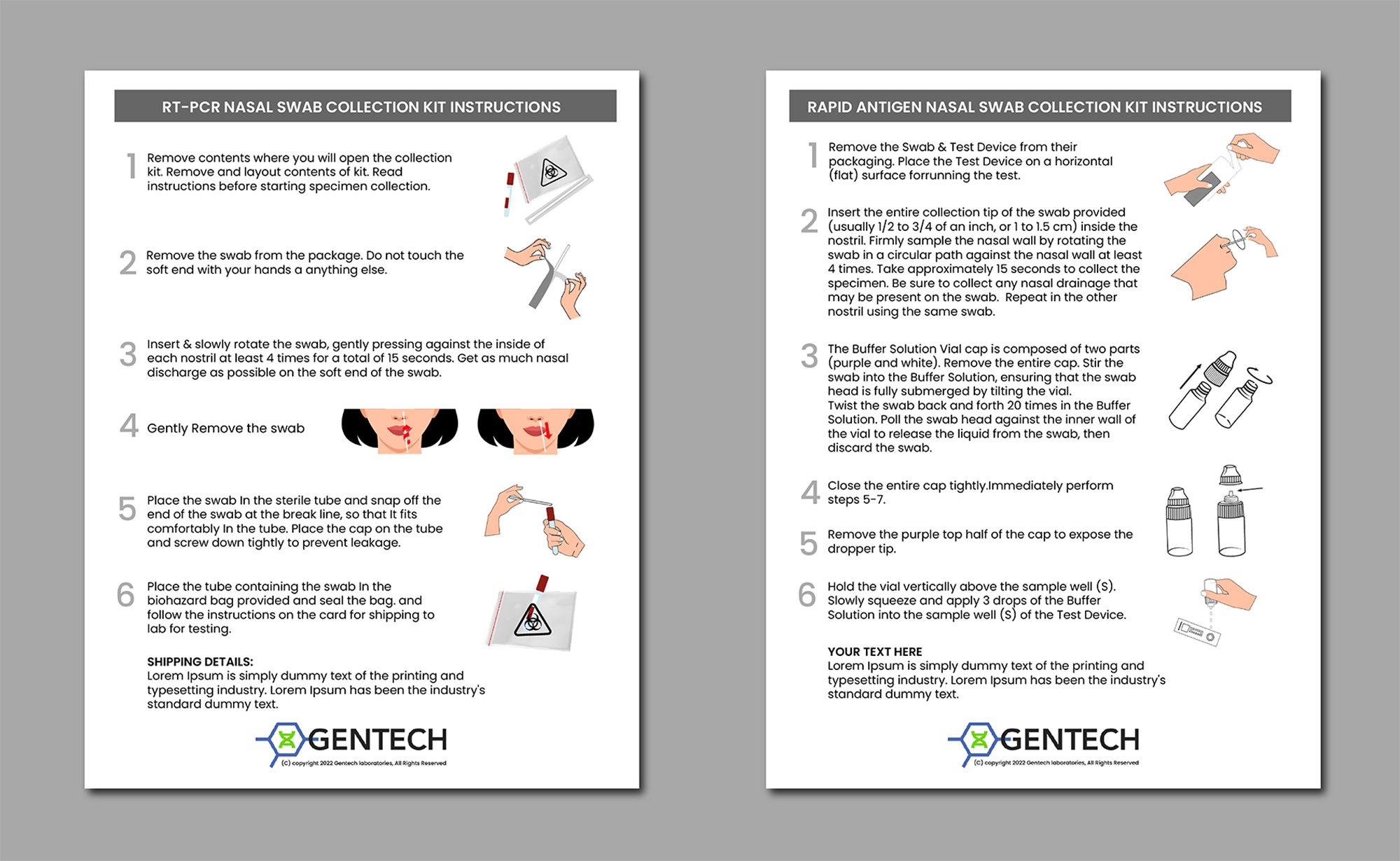 RT-PCR NASAL SWAB COLLECTION KIT INSTRUCTIONS

1 Remove contents where you will open the collection kit. Remove and layout contents of kit. Read instructions before starting specimen collection.

2 Remove the swab from the package. Do not touch the soft end with your hands a anything else.

3 Insert & slowly rotate the swab, gently pressing against the inside of each nostril at least 4 times for a total of 15 seconds. Get as much nasal discharge as possible on the soft end of the swab.

4 Gently Remove the swab

5 Place the swab In the sterile tube and snap off the end of the swab at the break line, so that It fits comfortably In the tube. Place the cap on the tube and screw down tightly to prevent leakage.

6 Place the tube containing the swab In the biohazard bag provided and seal the bag. and follow the instructions on the card for shipping to lab for testing.

SHIPPING DETAILS:
Lorem Ipsum is simply dummy text of the printing and typesetting industry. Lorem Ipsum has been the industry's standard dummy text.

GENTECH
(c) copyright 2022 Gentech laboratories, All Rights Reserved

RAPID ANTIGEN NASAL SWAB COLLECTION KIT INSTRUCTIONS

1 Remove the Swab & Test Device from their packaging. Place the Test Device on a horizontal (flat) surface forrunning the test.

2 Insert the entire collection tip of the swab provided (usually 1/2 to 3/4 of an inch, or 1 to 1.5 cm) inside the nostril. Firmly sample the nasal wall by rotating the swab in a circular path against the nasal wall at least 4 times. Take approximately 15 seconds to collect the specimen. Be sure to collect any nasal drainage that may be present on the swab. Repeat in the other nostril using the same swab.

3 The Buffer Solution Vial cap is composed of two parts (purple and white). Remove the entire cap. Stir the swab into the Buffer Solution, ensuring that the swab head is fully submerged by tilting the vial.
Twist the swab back and forth 20 times in the Buffer Solution. Poll the swab head against the inner wall of the vial to release the liquid from the swab, then discard the swab.

4 Close the entire cap tightly.Immediately perform steps 5-7.

5 Remove the purple top half of the cap to expose the dropper tip.

6 Hold the vial vertically above the sample well (S). Slowly squeeze and apply 3 drops of the Buffer Solution into the sample well (S) of the Test Device.

YOUR TEXT HERE
Lorem Ipsum is simply dummy text of the printing and typesetting industry. Lorem Ipsum has been the industry's standard dummy text.

GENTECH
(c) copyright 2022 Gentech laboratories, All Rights Reserved